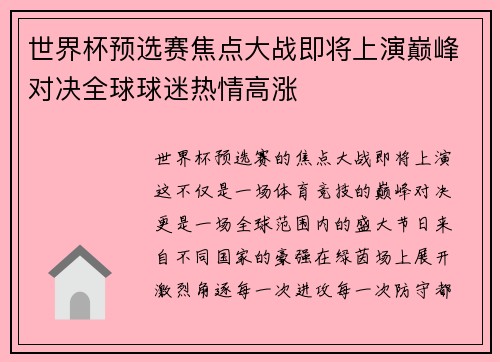 世界杯预选赛焦点大战即将上演巅峰对决全球球迷热情高涨

世界杯预选赛的焦点大战即将上演这不仅是一场体育竞技的巅峰对决更是一场全球范围内的盛大节日来自不同国家的豪强在绿茵场上展开激烈角逐每一次进攻每一次防守都